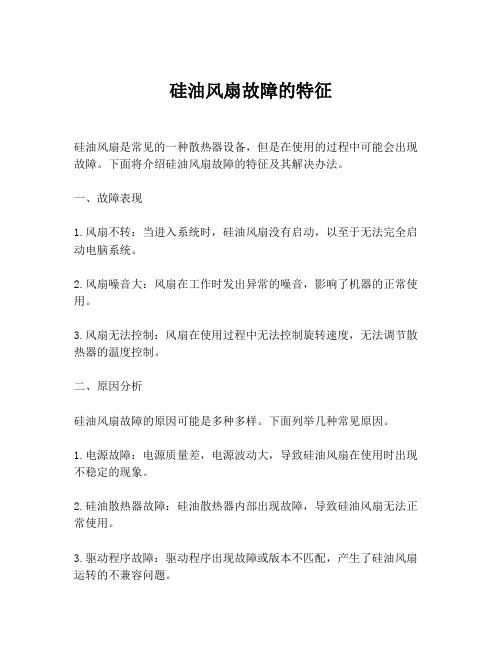 硅油风扇故障的特征

硅油风扇是常见的一种散热器设备，但是在使用的过程中可能会出现故障。下面将介绍硅油风扇故障的特征及其解决办法。

一、故障表现

1. 风扇不转：当进入系统时，硅油风扇没有启动，以至于无法完全启动电脑系统。

2. 风扇噪音大：风扇在工作时发出异常的噪音，影响了机器的正常使用。

3. 风扇无法控制：风扇在使用过程中无法控制旋转速度，无法调节散热器的温度控制。

二、原因分析

硅油风扇故障的原因可能是多种多样。下面列举几种常见原因。

1. 电源故障：电源质量差，电源波动大，导致硅油风扇在使用时出现不稳定的现象。

2. 硅油散热器故障：硅油散热器内部出现故障，导致硅油风扇无法正常使用。

3. 驱动程序故障：驱动程序出现故障或版本不匹配，产生了硅油风扇运转的不兼容问题。